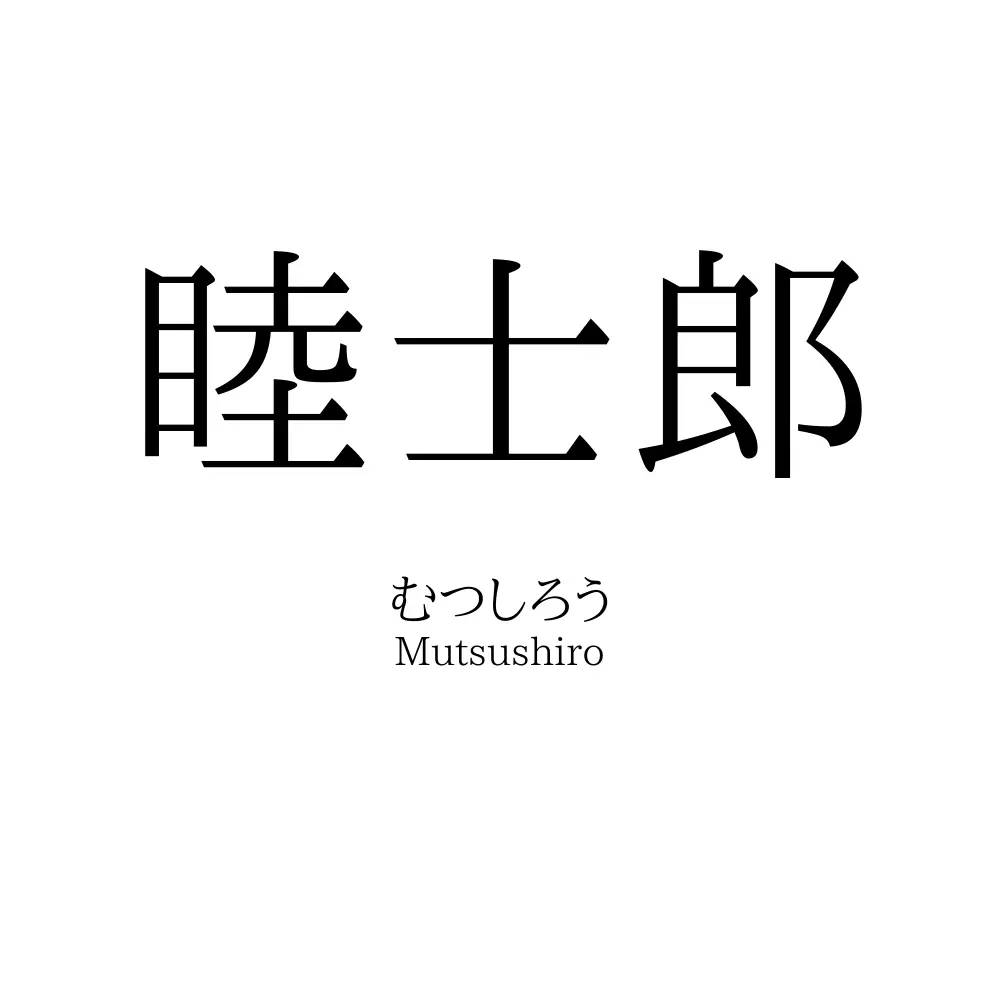 睦士郎

むつしろう
Mutsushiro